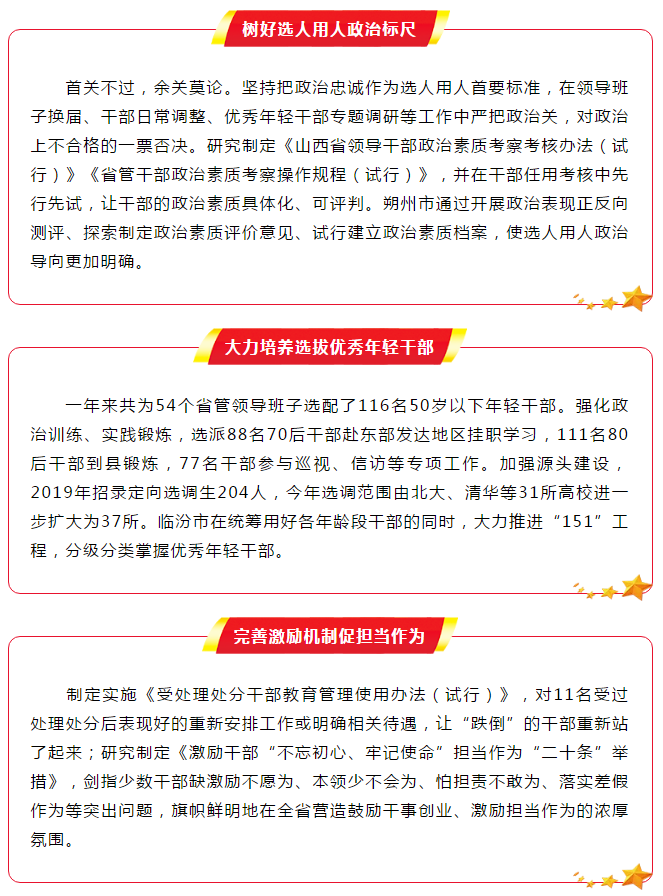 树好选人用人政治标尺

首关不过，余关莫论。坚持把政治忠诚作为选人用人首要标准，在领导班子换届、干部日常调整、优秀年轻干部专题调研等工作中严把政治关，对政治上不合格的一票否决。研究制定《山西省领导干部政治素质考察考核办法（试行）》《省管干部政治素质考察操作规程（试行）》，并在干部任用考核中先行先试，让干部的政治素质具体化、可评判。朔州市通过开展政治表现正反向测评、探索制定政治素质评价意见、试行建立政治素质档案，使选人用人政治导向更加明确。

大力培养选拔优秀年轻干部

一年来共为54个省管领导班子选配了116名50岁以下年轻干部。强化政治训练、实践锻炼，选派88名70后干部赴东部发达地区挂职学习，111名80后干部到县锻炼，77名干部参与巡视、信访等专项工作。加强源头建设，2019年招录定向选调生204人，今年选调范围由北大、清华等31所高校进一步扩大为37所。临汾市在统筹用好各年龄段干部的同时，大力推进“151”工程，分级分类掌握优秀年轻干部。

完善激励机制促担当作为

制定实施《受处理处分干部教育管理使用办法（试行）》，对11名受过处理处分后表现好的重新安排工作或明确相关待遇，让“跌倒”的干部重新站了起来；研究制定《激励干部“不忘初心、牢记使命”担当作为“二十条”举措》，剑指少数干部缺激励不愿为、本领少不会为、怕担责不敢为、落实差假作为等突出问题，旗帜鲜明地在全省营造鼓励干事创业、激励担当作为的浓厚氛围。